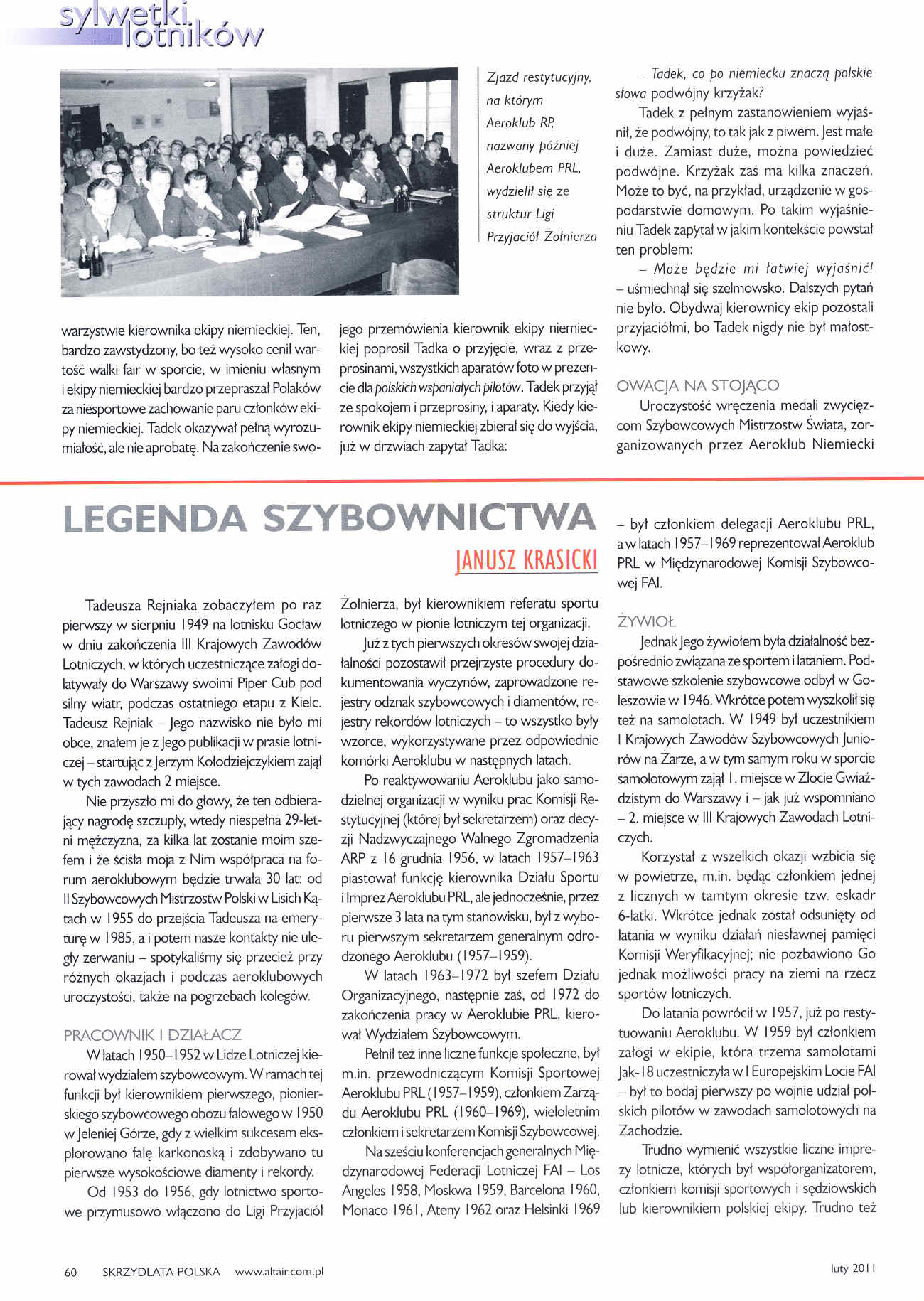 sylwetki lotników

Zjazd restytucyjny, na którym Aeroklub RP, nazwany później Aeroklubem PRL, wydzielił się ze struktur Ligi Przyjaciół Żołnierza

warzystwie kierownika ekipy niemieckiej. Ten, bardzo zawstydzony, bo też wysoko cenił wartość walki fair w sporcie, w imieniu własnym i ekipy niemieckiej bardzo przepraszał Polaków za niesportowe zachowanie paru członków ekipy niemieckiej. Tadek okazywał pełną wyrozumiałość, ale nie aprobatę. Na zakończenie swojego przemówienia kierownik ekipy niemieckiej poprosił Tadka o przyjęcie, wraz z przeprosinami, wszystkich aparatów foto w prezencie dla polskich wspaniałych pilotów. Tadek przyjął ze spokojem i przeprosiny, i aparaty. Kiedy kierownik ekipy niemieckiej zbierał się do wyjścia, już w drzwiach zapytał Tadka:

– Tadek, co po niemiecku znaczą polskie słowa podwójny krzyżak?

Tadek z pełnym zastanowieniem wyjaśnił, że podwójny, to tak jak z piwem. Jest małe i duże. Zamiast duże, można powiedzieć podwójne. Krzyżak zaś ma kilka znaczeń. Może to być, na przykład, urządzenie w gospodarstwie domowym. Po takim wyjaśnieniu Tadek zapytał w jakim kontekście powstał ten problem:

– Może będzie mi łatwiej wyjaśnić! – uśmiechnął się szelmowsko. Dalszych pytań nie było. Obydwaj kierownicy ekip pozostali przyjaciółmi, bo Tadek nigdy nie był małostkowy.

OWACJA NA STOJĄCO

Uroczystość wręczenia medali zwycięzcom Szybowcowych Mistrzostw Świata, zorganizowanych przez Aeroklub Niemiecki

LEGENDA SZYBOWNICTWA

JANUSZ KRASICKI

Tadeusza Rejniaka zobaczyłem po raz pierwszy w sierpniu 1949 na lotnisku Gocław w dniu zakończenia III Krajowych Zawodów Lotniczych, w których uczestniczące załogi dolatywały do Warszawy swoimi Piper Cub pod silny wiatr, podczas ostatniego etapu z Kielc. Tadeusz Rejniak – Jego nazwisko nie było mi obce, znałem je z Jego publikacji w prasie lotniczej – startując z Jerzym Kołodziejczykiem zajął w tych zawodach 2 miejsce.

Nie przyszło mi do głowy, że ten odbierający nagrodę szczupły, wtedy niespełna 29-letni mężczyzna, za kilka lat zostanie moim szefem i że ścisła moja z Nim współpraca na forum aeroklubowym będzie trwała 30 lat: od II Szybowcowych Mistrzostw Polski w Lisich Kątach w 1955 do przejścia Tadeusza na emeryturę w 1985, a i potem nasze kontakty nie uległy zerwaniu – spotykaliśmy się przecież przy różnych okazjach i podczas aeroklubowych uroczystości, także na pogrzebach kolegów.

PRACOWNIK I DZIAŁACZ

W latach 1950–1952 w Lidze Lotniczej kierował wydziałem szybowcowym. W ramach tej funkcji był kierownikiem pierwszego, pionierskiego szybowcowego obozu falowego w 1950 w Jeleniej Górze, gdy z wielkim sukcesem eksplorowano falę karkonoską i zdobywano tu pierwsze wysokościowe diamenty i rekordy.

Od 1953 do 1956, gdy lotnictwo sportowe przymusowo włączono do Ligi Przyjaciół Żołnierza, był kierownikiem referatu sportu lotniczego w pionie lotniczym tej organizacji.

Już z tych pierwszych okresów swojej działalności pozostawił przejrzyste procedury dokumentowania wyczynów, zaprowadzone rejestry odznak szybowcowych i diamentów, rejestry rekordów lotniczych – to wszystko były wzorce, wykorzystywane przez odpowiednie komórki Aeroklubu w następnych latach.

Po reaktywowaniu Aeroklubu jako samodzielnej organizacji w wyniku prac Komisji Restytucyjnej (której był sekretarzem) oraz decyzji Nadzwyczajnego Walnego Zgromadzenia ARP z 16 grudnia 1956, w latach 1957–1963 piastował funkcję kierownika Działu Sportu i Imprez Aeroklubu PRL, ale jednocześnie, przez pierwsze 3 lata na tym stanowisku, był z wyboru pierwszym sekretarzem generalnym odrodzonego Aeroklubu (1957–1959).

W latach 1963–1972 był szefem Działu Organizacyjnego, następnie zaś, od 1972 do zakończenia pracy w Aeroklubie PRL, kierował Wydziałem Szybowcowym.

Pełnił też inne liczne funkcje społeczne, był m.in. przewodniczącym Komisji Sportowej Aeroklubu PRL (1957–1959), członkiem Zarządu Aeroklubu PRL (1960–1969), wieloletnim członkiem i sekretarzem Komisji Szybowcowej.

Na sześciu konferencjach generalnych Międzynarodowej Federacji Lotniczej FAI – Los Angeles 1958, Moskwa 1959, Barcelona 1960, Monaco 1961, Ateny 1962 oraz Helsinki 1969 – był członkiem delegacji Aeroklubu PRL, a w latach 1957–1969 reprezentował Aeroklub PRL w Międzynarodowej Komisji Szybowcowej FAI.

ŻYWIOŁ

Jednak Jego żywiołem była działalność bezpośrednio związana ze sportem i lataniem. Podstawowe szkolenie szybowcowe odbył w Goleszowie w 1946. Wkrótce potem wyszkolił się też na samolotach. W 1949 był uczestnikiem I Krajowych Zawodów Szybowcowych Juniorów na Żarze, a w tym samym roku w sporcie samolotowym zajął 1. miejsce w Zlocie Gwiaździstym do Warszawy i – jak już wspomniano – 2. miejsce w III Krajowych Zawodach Lotniczych.

Korzystał z wszelkich okazji wzbicia się w powietrze, m.in. będąc członkiem jednej z licznych w tamtym okresie tzw. eskadr 6-latki. Wkrótce jednak został odsunięty od latania w wyniku działań niesławnej pamięci Komisji Weryfikacyjnej; nie pozbawiono Go jednak możliwości pracy na ziemi na rzecz sportów lotniczych.

Do latania powrócił w 1957, już po restytuowaniu Aeroklubu. W 1959 był członkiem załogi w ekipie, która trzema samolotami Jak-18 uczestniczyła w I Europejskim Locie FAI – był to bodaj pierwszy po wojnie udział polskich pilotów w zawodach samolotowych na Zachodzie.

Trudno wymienić wszystkie liczne imprezy lotnicze, których był współorganizatorem, członkiem komisji sportowych i sędziowskich lub kierownikiem polskiej ekipy. Trudno też

60 SKRZYDLATA POLSKA www.altair.com.pl

luty 2011